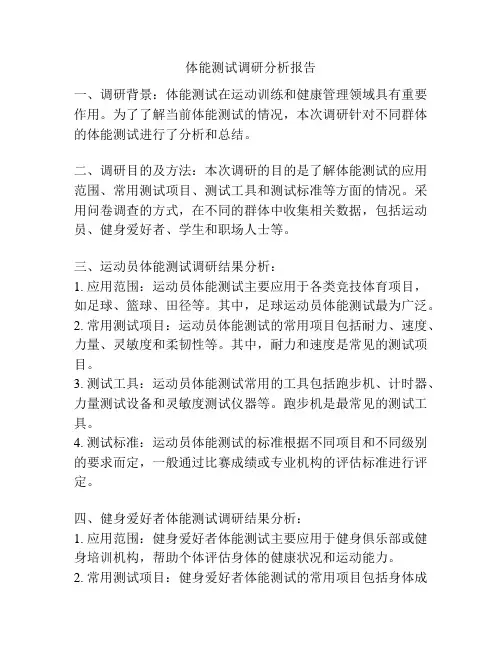 体能测试调研分析报告

一、调研背景：体能测试在运动训练和健康管理领域具有重要作用。为了了解当前体能测试的情况，本次调研针对不同群体的体能测试进行了分析和总结。

二、调研目的及方法：本次调研的目的是了解体能测试的应用范围、常用测试项目、测试工具和测试标准等方面的情况。采用问卷调查的方式，在不同的群体中收集相关数据，包括运动员、健身爱好者、学生和职场人士等。

三、运动员体能测试调研结果分析：
1. 应用范围：运动员体能测试主要应用于各类竞技体育项目，如足球、篮球、田径等。其中，足球运动员体能测试最为广泛。
2. 常用测试项目：运动员体能测试的常用项目包括耐力、速度、力量、灵敏度和柔韧性等。其中，耐力和速度是常见的测试项目。
3. 测试工具：运动员体能测试常用的工具包括跑步机、计时器、力量测试设备和灵敏度测试仪器等。跑步机是最常见的测试工具。
4. 测试标准：运动员体能测试的标准根据不同项目和不同级别的要求而定，一般通过比赛成绩或专业机构的评估标准进行评定。

四、健身爱好者体能测试调研结果分析：
1. 应用范围：健身爱好者体能测试主要应用于健身俱乐部或健身培训机构，帮助个体评估身体的健康状况和运动能力。
2. 常用测试项目：健身爱好者体能测试的常用项目包括身体成